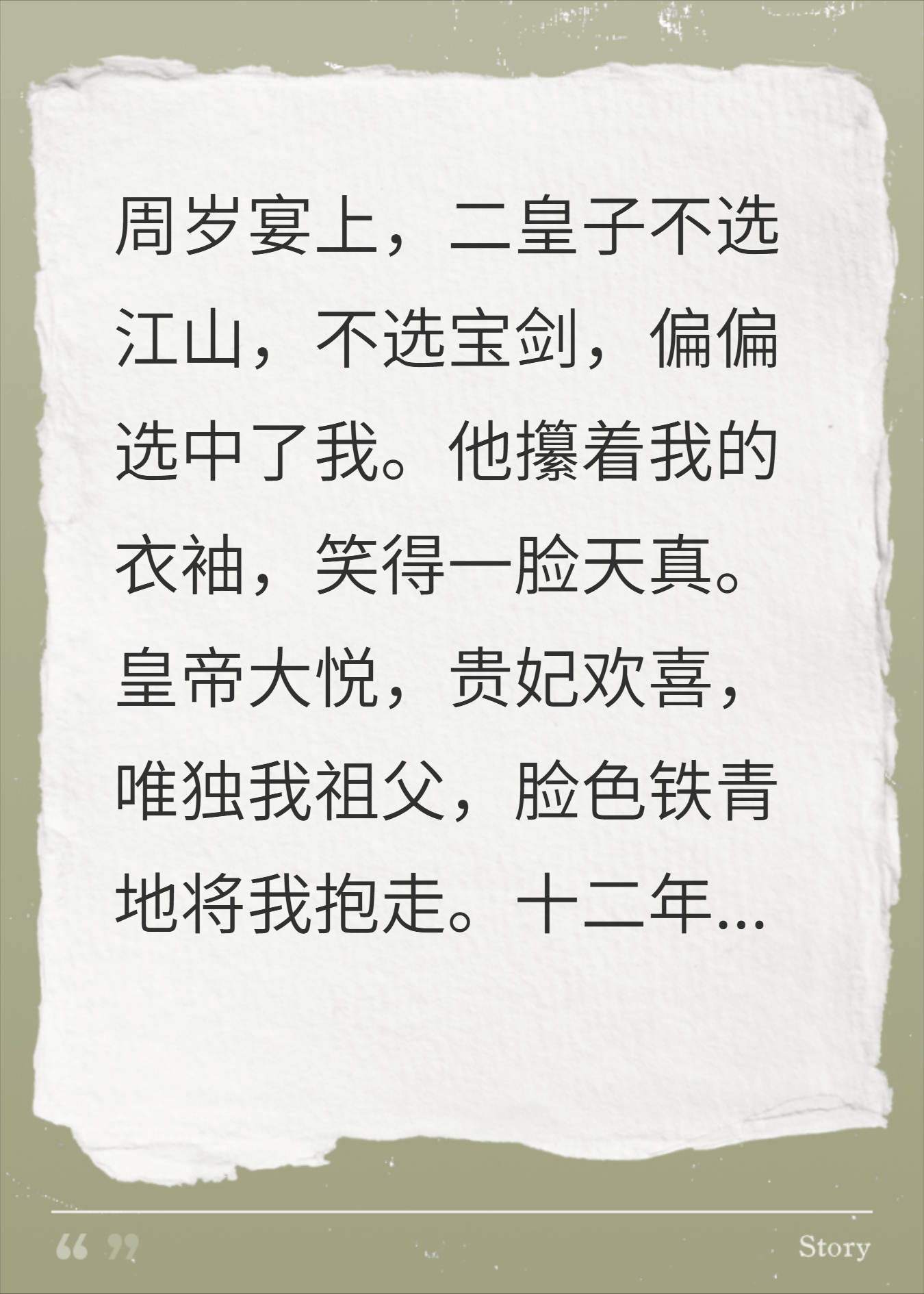 周岁宴上，二皇子不选江山，不选宝剑，偏偏选中了我。他攥着我的衣袖，笑得一脸天真。皇帝大悦，贵妃欢喜，唯独我祖父，脸色铁青地将我抱走。十二年...

“ ”

Story